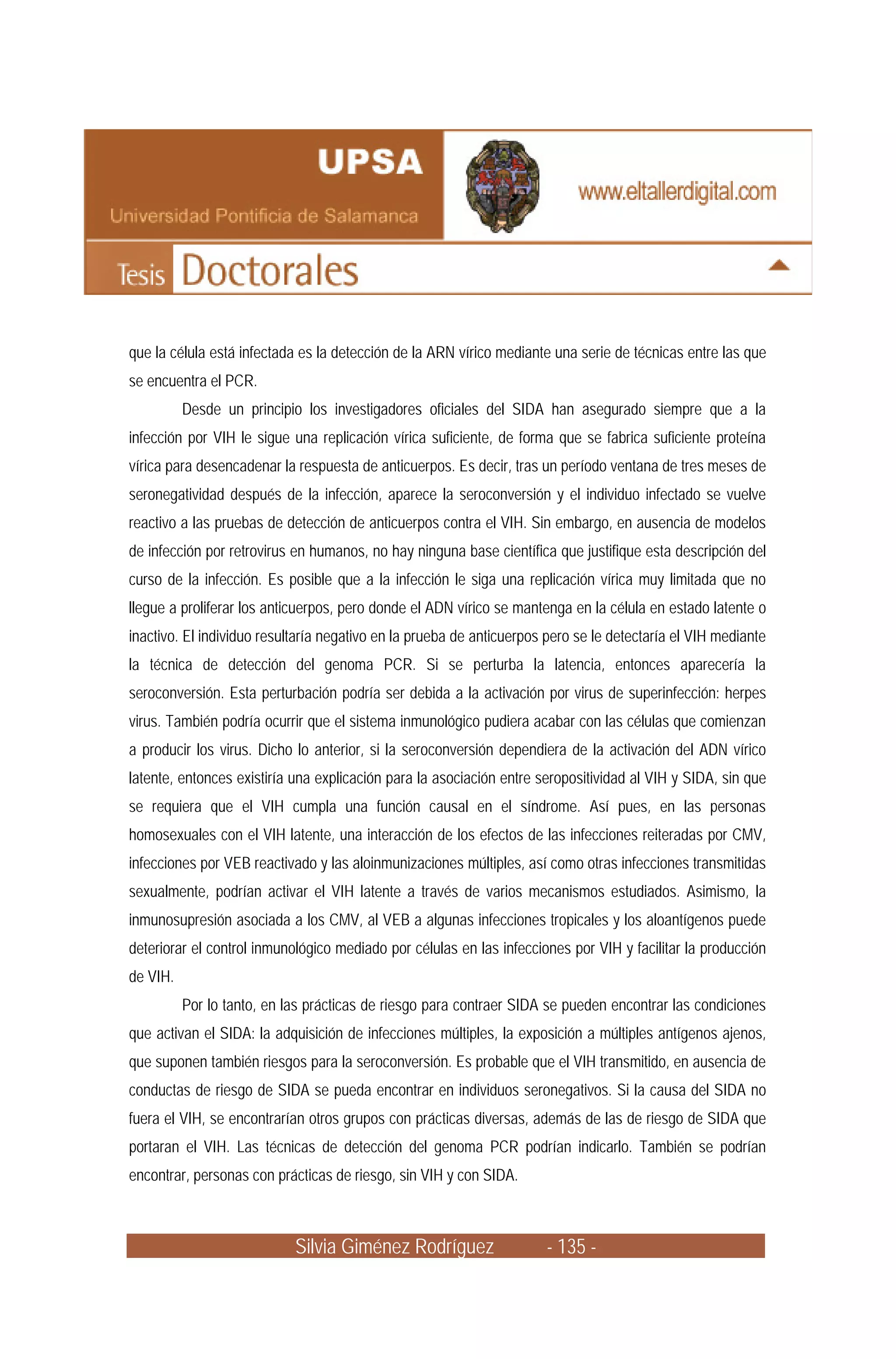 UPSA
Universidad Pontificia de Salamanca

www.eltallerdigital.com

Tesis Doctorales

que la célula está infectada es la detección de la ARN vírico mediante una serie de técnicas entre las que se encuentra el PCR.

Desde un principio los investigadores oficiales del SIDA han asegurado siempre que a la infección por VIH le sigue una replicación vírica suficiente, de forma que se fabrica suficiente proteína vírica para desencadenar la respuesta de anticuerpos. Es decir, tras un período ventana de tres meses de seronegatividad después de la infección, aparece la seroconversión y el individuo infectado se vuelve reactivo a las pruebas de detección de anticuerpos contra el VIH. Sin embargo, en ausencia de modelos de infección por retrovirus en humanos, no hay ninguna base científica que justifique esta descripción del curso de la infección. Es posible que a la infección le siga una replicación vírica muy limitada que no llegue a proliferar los anticuerpos, pero donde el ADN vírico se mantenga en la célula en estado latente o inactivo. El individuo resultaría negativo en la prueba de anticuerpos pero se le detectaría el VIH mediante la técnica de detección del genoma PCR. Si se perturba la latencia, entonces aparecería la seroconversión. Esta perturbación podría ser debida a la activación por virus de superinfección: herpes virus. También podría ocurrir que el sistema inmunológico pudiera acabar con las células que comienzan a producir los virus. Dicho lo anterior, si la seroconversión dependiera de la activación del ADN vírico latente, entonces existiría una explicación para la asociación entre seropositividad al VIH y SIDA, sin que se requiera que el VIH cumpla una función causal en el síndrome. Así pues, en las personas homosexuales con el VIH latente, una interacción de los efectos de las infecciones reiteradas por CMV, infecciones por VEB reactivado y las aloinmunizaciones múltiples, así como otras infecciones transmitidas sexualmente, podrían activar el VIH latente a través de varios mecanismos estudiados. Asimismo, la inmunosupresión asociada a los CMV, al VEB a algunas infecciones tropicales y los aloantígenos puede deteriorar el control inmunológico mediado por células en las infecciones por VIH y facilitar la producción de VIH.

Por lo tanto, en las prácticas de riesgo para contraer SIDA se pueden encontrar las condiciones que activan el SIDA: la adquisición de infecciones múltiples, la exposición a múltiples antígenos ajenos, que suponen también riesgos para la seroconversión. Es probable que el VIH transmitido, en ausencia de conductas de riesgo de SIDA se pueda encontrar en individuos seronegativos. Si la causa del SIDA no fuera el VIH, se encontrarían otros grupos con prácticas diversas, además de las de riesgo de SIDA que portaran el VIH. Las técnicas de detección del genoma PCR podrían indicarlo. También se podrían encontrar, personas con prácticas de riesgo, sin VIH y con SIDA.

Silvia Giménez Rodríguez - 135 -